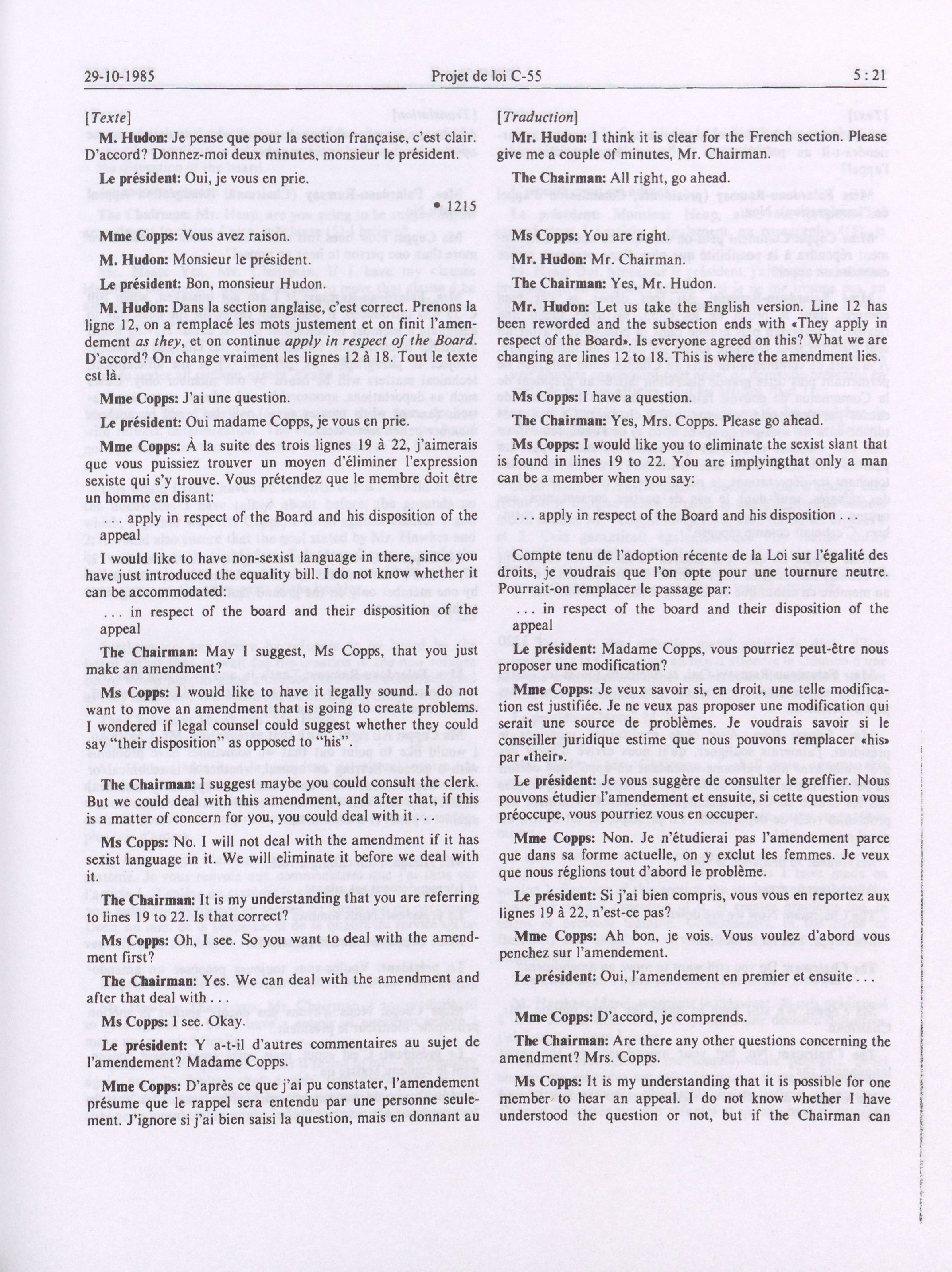 29-10-1985 Projet de loi C-55 5 : 21

[Texte]

M. Hudon: Je pense que pour la section française, c'est clair. D'accord? Donnez-moi deux minutes, monsieur le président.

Le président: Oui, je vous en prie.

• 1215

Mme Copps: Vous avez raison.

M. Hudon: Monsieur le président.

Le président: Bon, monsieur Hudon.

M. Hudon: Dans la section anglaise, c'est correct. Prenons la ligne 12, on a remplacé les mots justement et on finit l'amendement as they, et on continue apply in respect of the Board. D'accord? On change vraiment les lignes 12 à 18. Tout le texte est là.

Mme Copps: J'ai une question.

Le président: Oui madame Copps, je vous en prie.

Mme Copps: À la suite des trois lignes 19 à 22, j'aimerais que vous puissiez trouver un moyen d'éliminer l'expression sexiste qui s'y trouve. Vous prétendez que le membre doit être un homme en disant:

. . . apply in respect of the Board and his disposition of the appeal

I would like to have non-sexist language in there, since you have just introduced the equality bill. I do not know whether it can be accommodated:

. . . in respect of the board and their disposition of the appeal

The Chairman: May I suggest, Ms Copps, that you just make an amendment?

Ms Copps: I would like to have it legally sound. I do not want to move an amendment that is going to create problems. I wondered if legal counsel could suggest whether they could say "their disposition" as opposed to "his".

The Chairman: I suggest maybe you could consult the clerk. But we could deal with this amendment, and after that, if this is a matter of concern for you, you could deal with it . . .

Ms Copps: No. I will not deal with the amendment if it has sexist language in it. We will eliminate it before we deal with it.

The Chairman: It is my understanding that you are referring to lines 19 to 22. Is that correct?

Ms Copps: Oh, I see. So you want to deal with the amendment first?

The Chairman: Yes. We can deal with the amendment and after that deal with . . .

Ms Copps: I see. Okay.

Le président: Y a-t-il d'autres commentaires au sujet de l'amendement? Madame Copps.

Mme Copps: D'après ce que j'ai pu constater, l'amendement présume que le rappel sera entendu par une personne seulement. J'ignore si j'ai bien saisi la question, mais en donnant au

[Traduction]

Mr. Hudon: I think it is clear for the French section. Please give me a couple of minutes, Mr. Chairman.

The Chairman: All right, go ahead.

Ms Copps: You are right.

Mr. Hudon: Mr. Chairman.

The Chairman: Yes, Mr. Hudon.

Mr. Hudon: Let us take the English version. Line 12 has been reworded and the subsection ends with «They apply in respect of the Board». Is everyone agreed on this? What we are changing are lines 12 to 18. This is where the amendment lies.

Ms Copps: I have a question.

The Chairman: Yes, Mrs. Copps. Please go ahead.

Ms Copps: I would like you to eliminate the sexist slant that is found in lines 19 to 22. You are implyingthat only a man can be a member when you say:

. . . apply in respect of the Board and his disposition . . .

Compte tenu de l'adoption récente de la Loi sur l'égalité des droits, je voudrais que l'on opte pour une tournure neutre. Pourrait-on remplacer le passage par:

. . . in respect of the board and their disposition of the appeal

Le président: Madame Copps, vous pourriez peut-être nous proposer une modification?

Mme Copps: Je veux savoir si, en droit, une telle modification est justifiée. Je ne veux pas proposer une modification qui serait une source de problèmes. Je voudrais savoir si le conseiller juridique estime que nous pouvons remplacer «his» par «their».

Le président: Je vous suggère de consulter le greffier. Nous pouvons étudier l'amendement et ensuite, si cette question vous préoccupe, vous pourriez vous en occuper.

Mme Copps: Non. Je n'étudierai pas l'amendement parce que dans sa forme actuelle, on y exclut les femmes. Je veux que nous réglions tout d'abord le problème.

Le président: Si j'ai bien compris, vous vous en reportez aux lignes 19 à 22, n'est-ce pas?

Mme Copps: Ah bon, je vois. Vous voulez d'abord vous penchez sur l'amendement.

Le président: Oui, l'amendement en premier et ensuite . . .

Mme Copps: D'accord, je comprends.

The Chairman: Are there any other questions concerning the amendment? Mrs. Copps.

Ms Copps: It is my understanding that it is possible for one member to hear an appeal. I do not know whether I have understood the question or not, but if the Chairman can